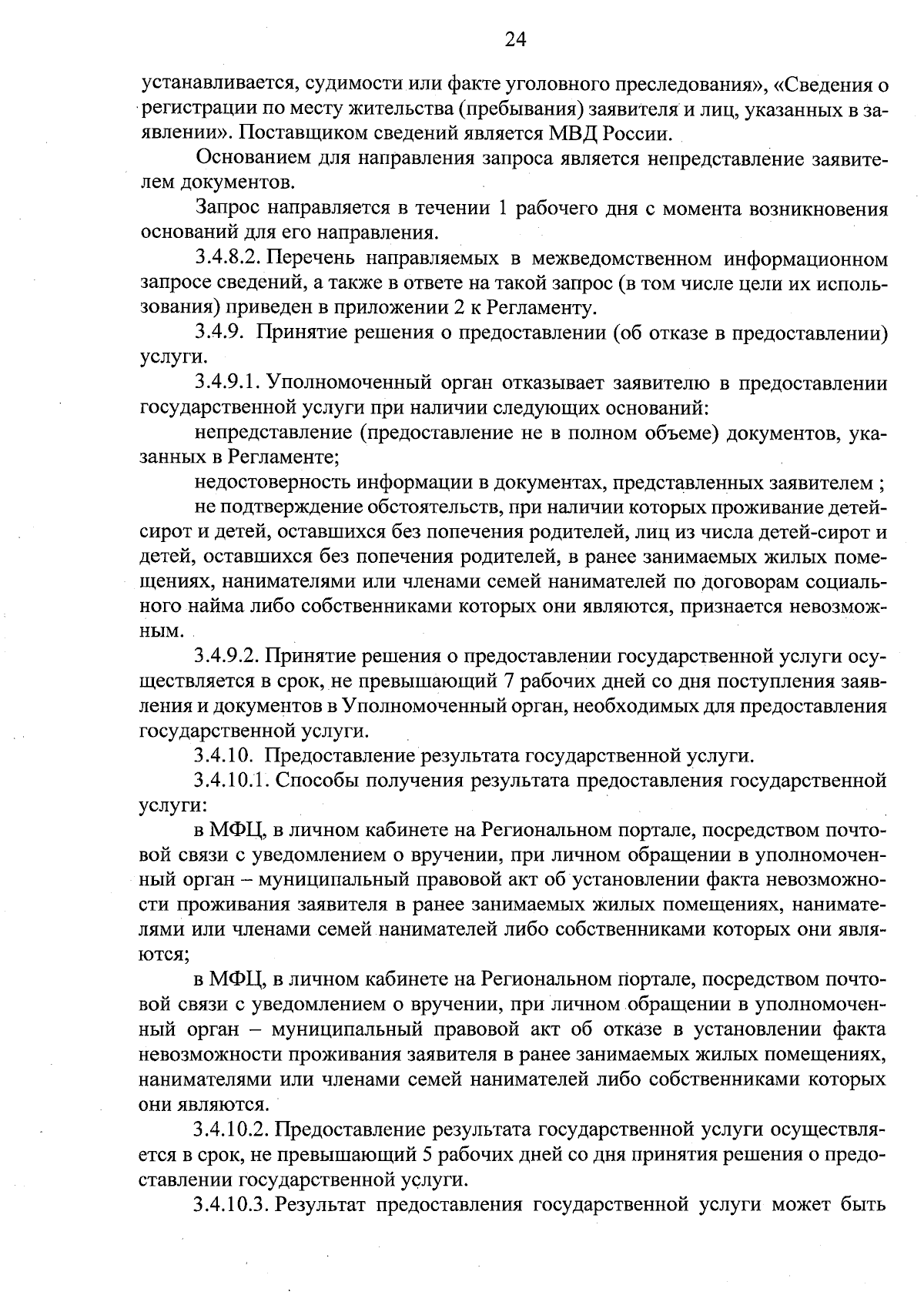 24

устанавливается, судимости или факте уголовного преследования», «Сведения о регистрации по месту жительства (пребывания) заявителя и лиц, указанных в заявлении». Поставщиком сведений является МВД России.

Основанием для направления запроса является непредставление заявителем документов.

Запрос направляется в течении 1 рабочего дня с момента возникновения оснований для его направления.

3.4.8.2. Перечень направляемых в межведомственном информационном запросе сведений, а также в ответе на такой запрос (в том числе цели их использования) приведен в приложении 2 к Регламенту.

3.4.9. Принятие решения о предоставлении (об отказе в предоставлении) услуги.

3.4.9.1. Уполномоченный орган отказывает заявителю в предоставлении государственной услуги при наличии следующих оснований:

непредставление (предоставление не в полном объеме) документов, указанных в Регламенте;

недостоверность информации в документах, представленных заявителем ;

не подтверждение обстоятельств, при наличии которых проживание детей-сирот и детей, оставшихся без попечения родителей, лиц из числа детей-сирот и детей, оставшихся без попечения родителей, в ранее занимаемых жилых помещениях, нанимателями или членами семей нанимателей по договорам социального найма либо собственниками которых они являются, признается невозможным.

3.4.9.2. Принятие решения о предоставлении государственной услуги осуществляется в срок, не превышающий 7 рабочих дней со дня поступления заявления и документов в Уполномоченный орган, необходимых для предоставления государственной услуги.

3.4.10. Предоставление результата государственной услуги.

3.4.10.1. Способы получения результата предоставления государственной услуги:

в МФЦ, в личном кабинете на Региональном портале, посредством почтовой связи с уведомлением о вручении, при личном обращении в уполномоченный орган – муниципальный правовой акт об установлении факта невозможности проживания заявителя в ранее занимаемых жилых помещениях, нанимателями или членами семей нанимателей либо собственниками которых они являются;

в МФЦ, в личном кабинете на Региональном портале, посредством почтовой связи с уведомлением о вручении, при личном обращении в уполномоченный орган – муниципальный правовой акт об отказе в установлении факта невозможности проживания заявителя в ранее занимаемых жилых помещениях, нанимателями или членами семей нанимателей либо собственниками которых они являются.

3.4.10.2. Предоставление результата государственной услуги осуществляется в срок, не превышающий 5 рабочих дней со дня принятия решения о предоставлении государственной услуги.

3.4.10.3. Результат предоставления государственной услуги может быть